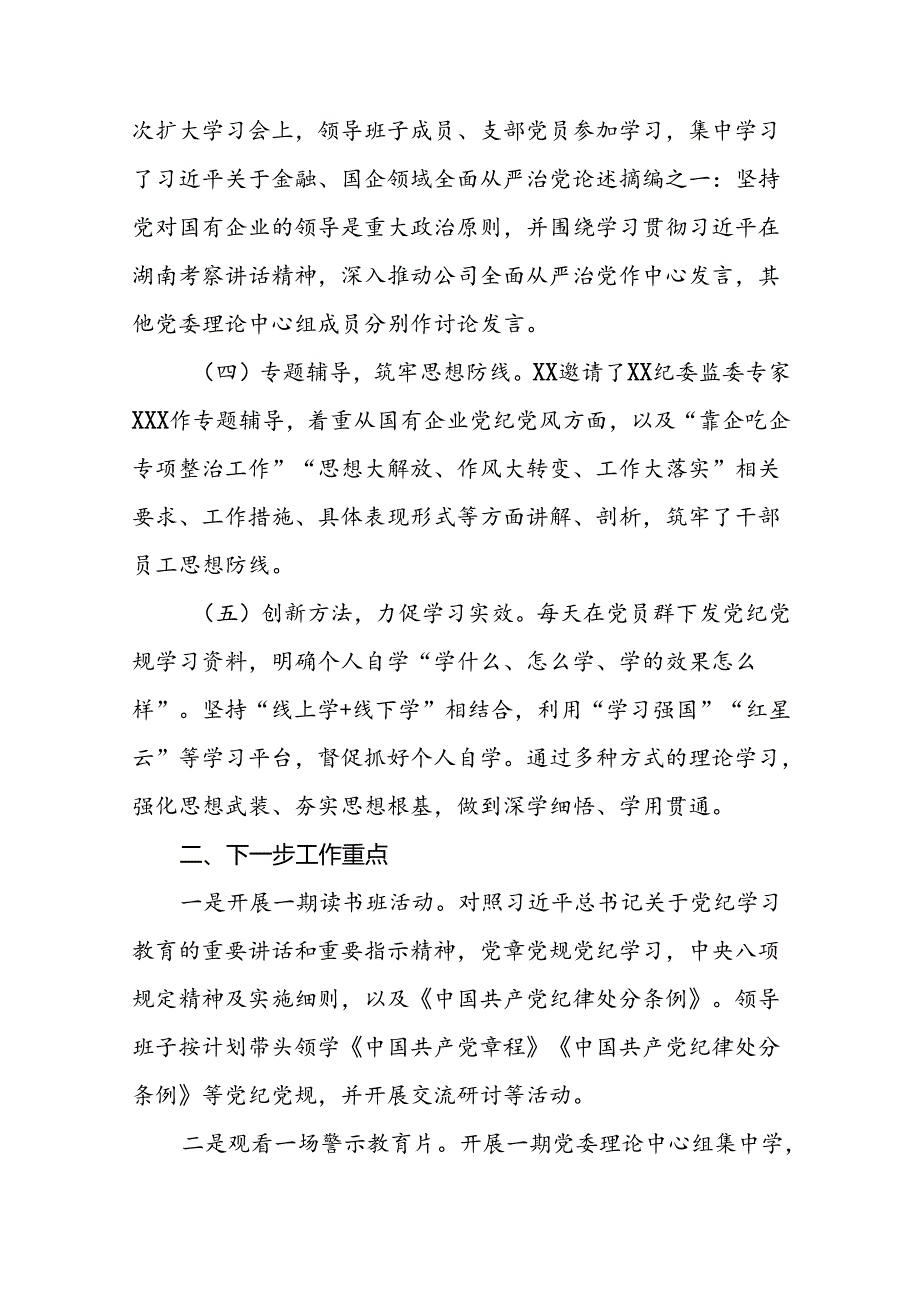 次扩大学习会上，领导班子成员、支部党员参加学习，集中学习了习近平关于金融、国企领域全面从严治党论述摘编之一：坚持党对国有企业的领导是重大政治原则，并围绕学习贯彻习近平在湖南考察讲话精神，深入推动公司全面从严治党作中心发言，其他党委理论中心组成员分别作讨论发言。

（四）专题辅导，筑牢思想防线。XX邀请了XX纪委监委专家XXX作专题辅导，着重从国有企业党纪党风方面，以及“靠企吃企专项整治工作”“思想大解放、作风大转变、工作大落实”相关要求、工作措施、具体表现形式等方面讲解、剖析，筑牢了干部员工思想防线。

（五）创新方法，力促学习实效。每天在党员群下发党纪党规学习资料，明确个人自学“学什么、怎么学、学的效果怎么样”。坚持“线上学+线下学”相结合，利用“学习强国”“红星云”等学习平台，督促抓好个人自学。通过多种方式的理论学习，强化思想武装、夯实思想根基，做到深学细悟、学用贯通。

二、下一步工作重点

一是开展一期读书班活动。对照习近平总书记关于党纪学习教育的重要讲话和重要指示精神，党章党规党纪学习，中央八项规定精神及实施细则，以及《中国共产党纪律处分条例》。领导班子按计划带头领学《中国共产党章程》《中国共产党纪律处分条例》等党纪党规，并开展交流研讨等活动。

二是观看一场警示教育片。开展一期党委理论中心组集中学，